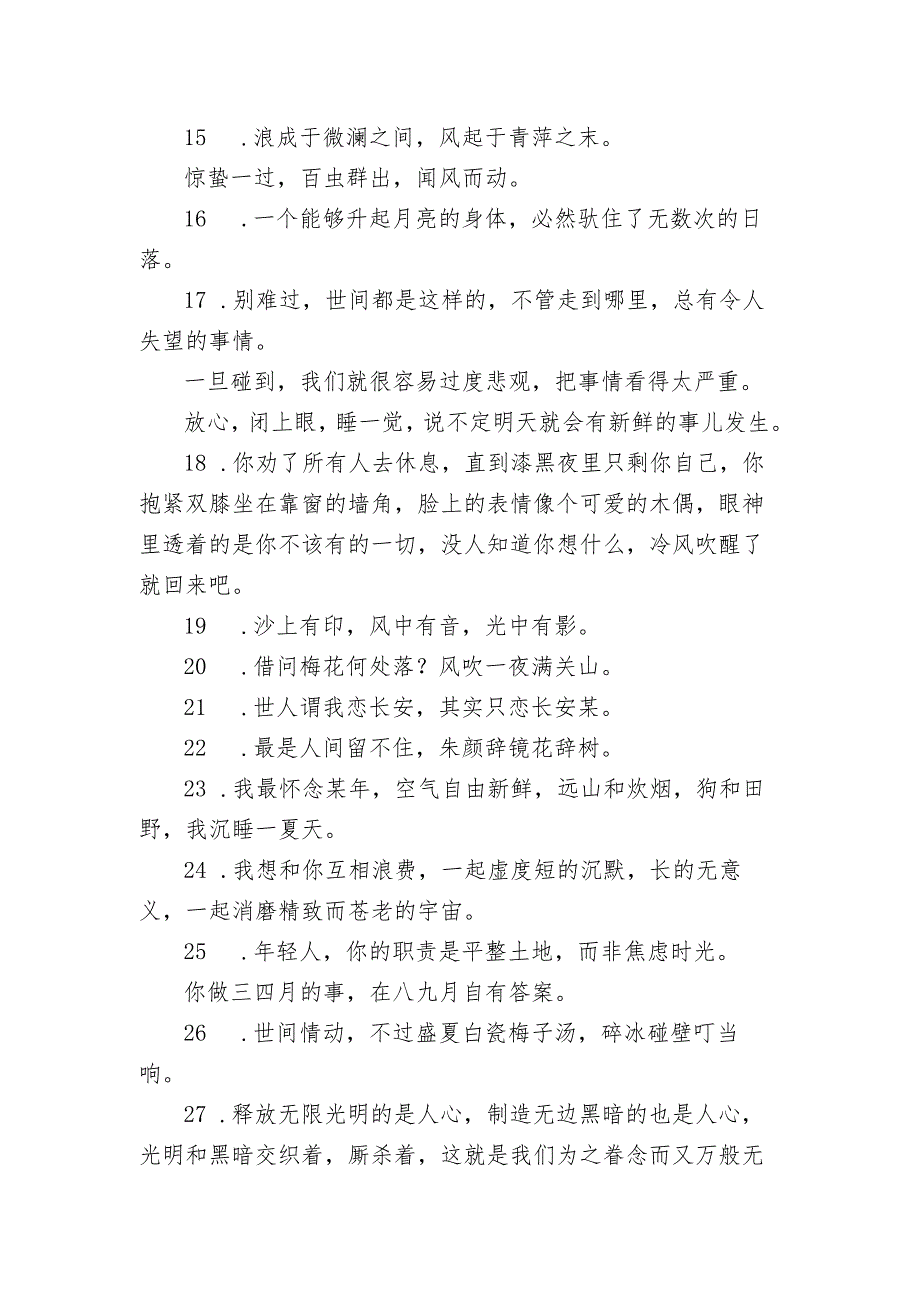 15　.浪成于微澜之间，风起于青萍之末。

惊蛰一过，百虫群出，闻风而动。

16　.一个能够升起月亮的身体，必然驮住了无数次的日落。

17 .别难过，世间都是这样的，不管走到哪里，总有令人失望的事情。

一旦碰到，我们就很容易过度悲观，把事情看得太严重。

放心，闭上眼，睡一觉，说不定明天就会有新鲜的事儿发生。

18 .你劝了所有人去休息，直到漆黑夜里只剩你自己，你抱紧双膝坐在靠窗的墙角，脸上的表情像个可爱的木偶，眼神里透着的是你不该有的一切，没人知道你想什么，冷风吹醒了就回来吧。

19　.沙上有印，风中有音，光中有影。

20　.借问梅花何处落？风吹一夜满关山。

21　.世人谓我恋长安，其实只恋长安某。

22　.最是人间留不住，朱颜辞镜花辞树。

23 .我最怀念某年，空气自由新鲜，远山和炊烟，狗和田野，我沉睡一夏天。

24 .我想和你互相浪费，一起虚度短的沉默，长的无意义，一起消磨精致而苍老的宇宙。

25　.年轻人，你的职责是平整土地，而非焦虑时光。

你做三四月的事，在八九月自有答案。

26　.世间情动，不过盛夏白瓷梅子汤，碎冰碰壁叮当响。

27 .释放无限光明的是人心，制造无边黑暗的也是人心，光明和黑暗交织着，厮杀着，这就是我们为之眷念而又万般无